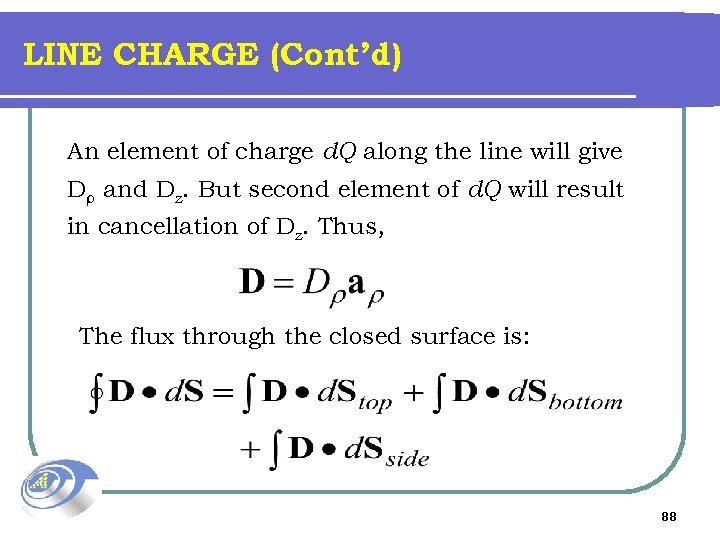 LINE CHARGE (Cont'd)

An element of charge $dQ$ along the line will give $D_\rho$ and $D_z$. But second element of $dQ$ will result in cancellation of $D_z$. Thus,

$\mathbf{D} = D_\rho \mathbf{a}_\rho$

The flux through the closed surface is:

$\oint \mathbf{D} \bullet d\mathbf{S} = \int \mathbf{D} \bullet d\mathbf{S}_{top} + \int \mathbf{D} \bullet d\mathbf{S}_{bottom}$

$+ \int \mathbf{D} \bullet d\mathbf{S}_{side}$

88